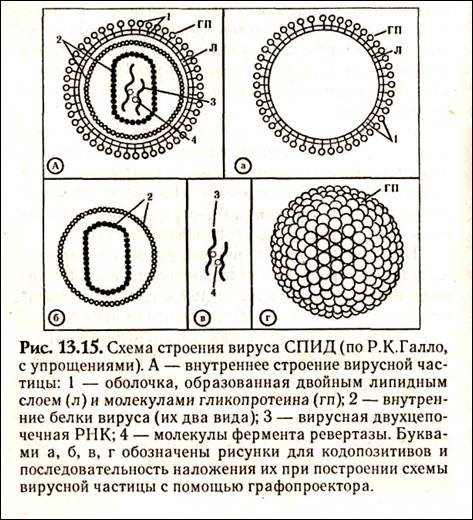 1
ГП
2
Л
3
4
А
ГП
Л
1
а
2
б
3
4
в
ГП
г

Рис. 13.15. Схема строения вируса СПИД (по Р.К.Галло, с упрощениями). А — внутреннее строение вирусной частицы: 1 — оболочка, образованная двойным липидным слоем (л) и молекулами гликопротеина (гп); 2 — внутренние белки вируса (их два вида); 3 — вирусная двухцепочечная РНК; 4 — молекулы фермента ревертазы. Буквами а, б, в, г обозначены рисунки для кодопозитивов и последовательность наложения их при построении схемы вирусной частицы с помощью графопроектора.